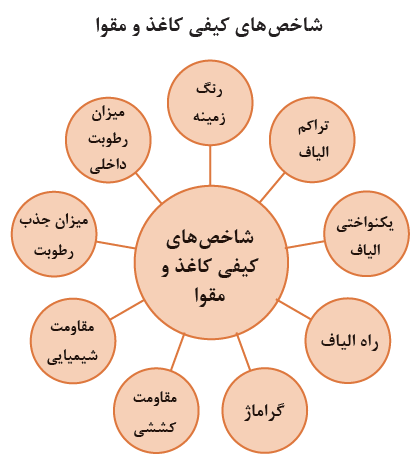 شاخص‌های کیفی کاغذ و مقوا

شاخص‌های کیفی کاغذ و مقوا

رنگ زمینه

تراکم الیاف

یکنواختی الیاف

راه الیاف

گراماژ

مقاومت کششی

مقاومت شیمیایی

میزان جذب رطوبت

میزان رطوبت داخلی